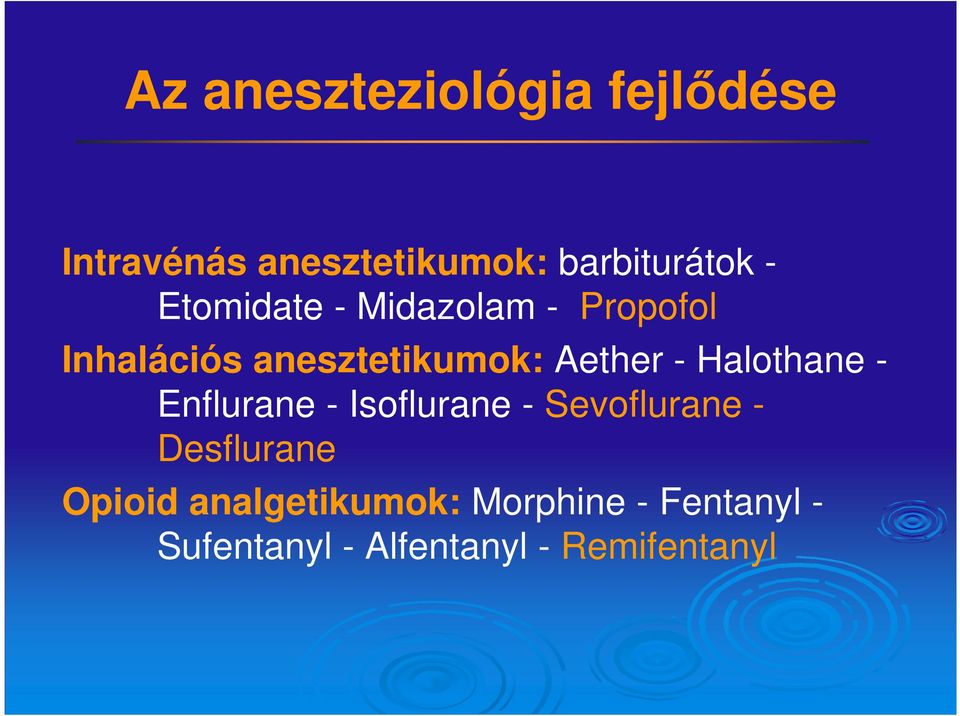 Az aneszteziológia fejlődése

Intravénás anesztetikumok: barbiturátok - Etomidate - Midazolam - Propofol

Inhalációs anesztetikumok: Aether - Halothane - Enflurane - Isoflurane - Sevoflurane - Desflurane

Opioid analgetikumok: Morphine - Fentanyl - Sufentanyl - Alfentanyl - Remifentanyl